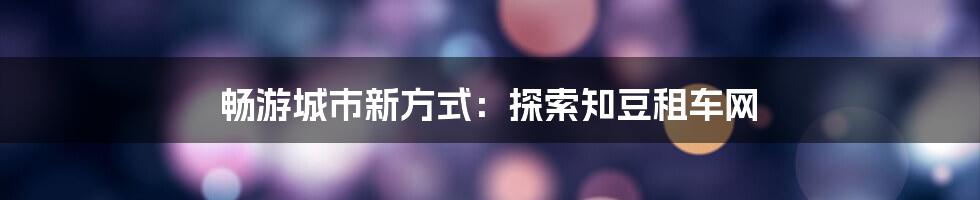 畅游城市新方式：探索知豆租车网